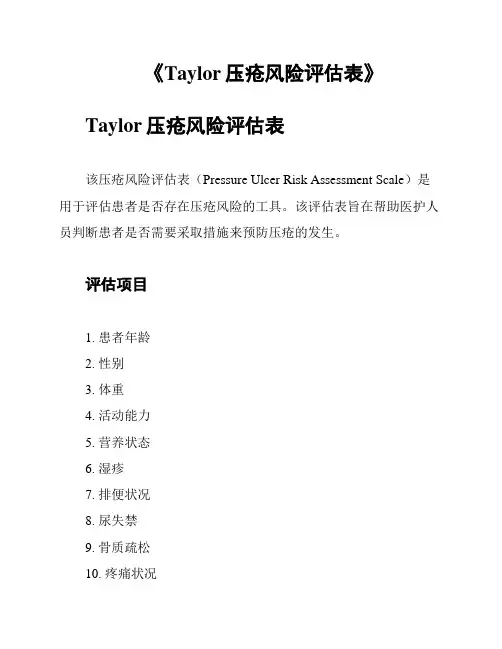 《Taylor 压疮风险评估表》

Taylor 压疮风险评估表

该压疮风险评估表（Pressure Ulcer Risk Assessment Scale）是用于评估患者是否存在压疮风险的工具。该评估表旨在帮助医护人员判断患者是否需要采取措施来预防压疮的发生。

评估项目

1. 患者年龄
2. 性别
3. 体重
4. 活动能力
5. 营养状态
6. 湿疹
7. 排便状况
8. 尿失禁
9. 骨质疏松
10. 疼痛状况